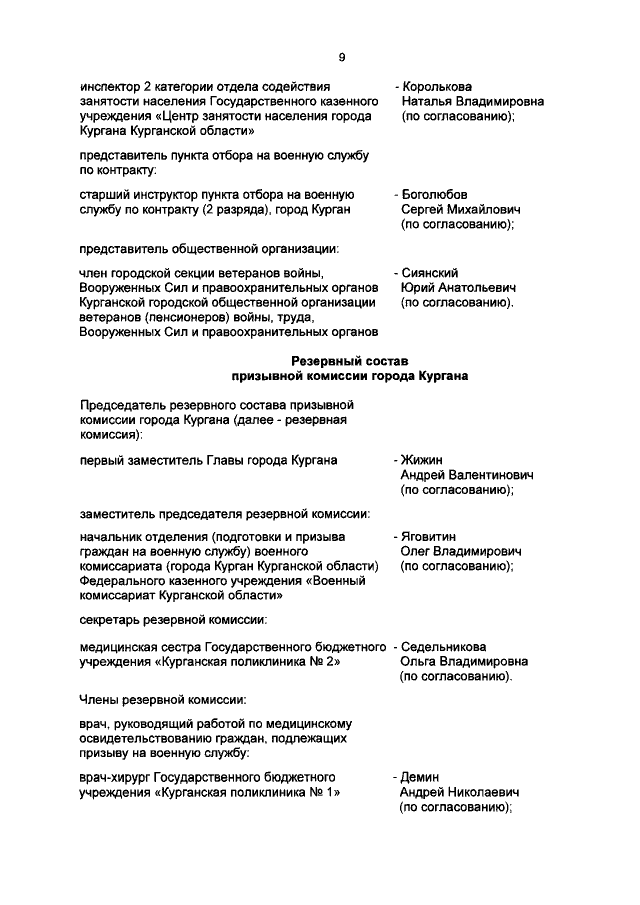 9

инспектор 2 категории отдела содействия занятости населения Государственного казенного учреждения «Центр занятости населения города Кургана Курганской области»
- Королькова Наталья Владимировна (по согласованию);

представитель пункта отбора на военную службу по контракту:

старший инструктор пункта отбора на военную службу по контракту (2 разряда), город Курган
- Боголюбов Сергей Михайлович (по согласованию);

представитель общественной организации:

член городской секции ветеранов войны, Вооруженных Сил и правоохранительных органов Курганской городской общественной организации ветеранов (пенсионеров) войны, труда, Вооруженных Сил и правоохранительных органов
- Сиянский Юрий Анатольевич (по согласованию).

Резервный состав
призывной комиссии города Кургана

Председатель резервного состава призывной комиссии города Кургана (далее - резервная комиссия):

первый заместитель Главы города Кургана
- Жижин Андрей Валентинович (по согласованию);

заместитель председателя резервной комиссии:

начальник отделения (подготовки и призыва граждан на военную службу) военного комиссариата (города Курган Курганской области) Федерального казенного учреждения «Военный комиссариат Курганской области»
- Яговитин Олег Владимирович (по согласованию);

секретарь резервной комиссии:

медицинская сестра Государственного бюджетного учреждения «Курганская поликлиника № 2»
- Седельникова Ольга Владимировна (по согласованию).

Члены резервной комиссии:

врач, руководящий работой по медицинскому освидетельствованию граждан, подлежащих призыву на военную службу:

врач-хирург Государственного бюджетного учреждения «Курганская поликлиника № 1»
- Демин Андрей Николаевич (по согласованию);